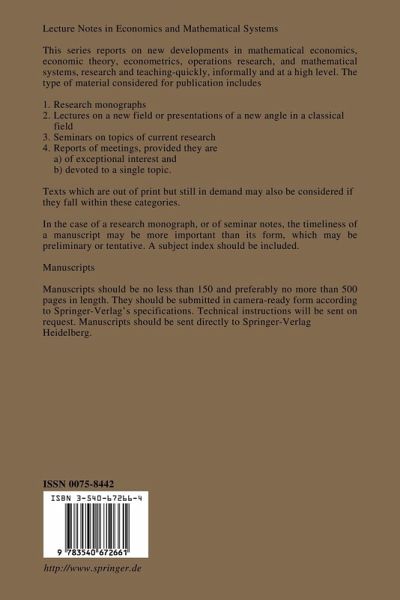 Lecture Notes in Economics and Mathematical Systems

This series reports on new developments in mathematical economics, economic theory, econometrics, operations research, and mathematical systems, research and teaching-quickly, informally and at a high level. The type of material considered for publication includes

1. Research monographs
2. Lectures on a new field or presentations of a new angle in a classical field
3. Seminars on topics of current research
4. Reports of meetings, provided they are
a) of exceptional interest and
b) devoted to a single topic.

Texts which are out of print but still in demand may also be considered if they fall within these categories.

In the case of a research monograph, or of seminar notes, the timeliness of a manuscript may be more important than its form, which may be preliminary or tentative. A subject index should be included.

Manuscripts

Manuscripts should be no less than 150 and preferably no more than 500 pages in length. They should be submitted in camera-ready form according to Springer-Verlag's specifications. Technical instructions will be sent on request. Manuscripts should be sent directly to Springer-Verlag Heidelberg.

ISSN 0075-8442

ISBN 3-540-67266-4

9 783540 672661

http://www.springer.de